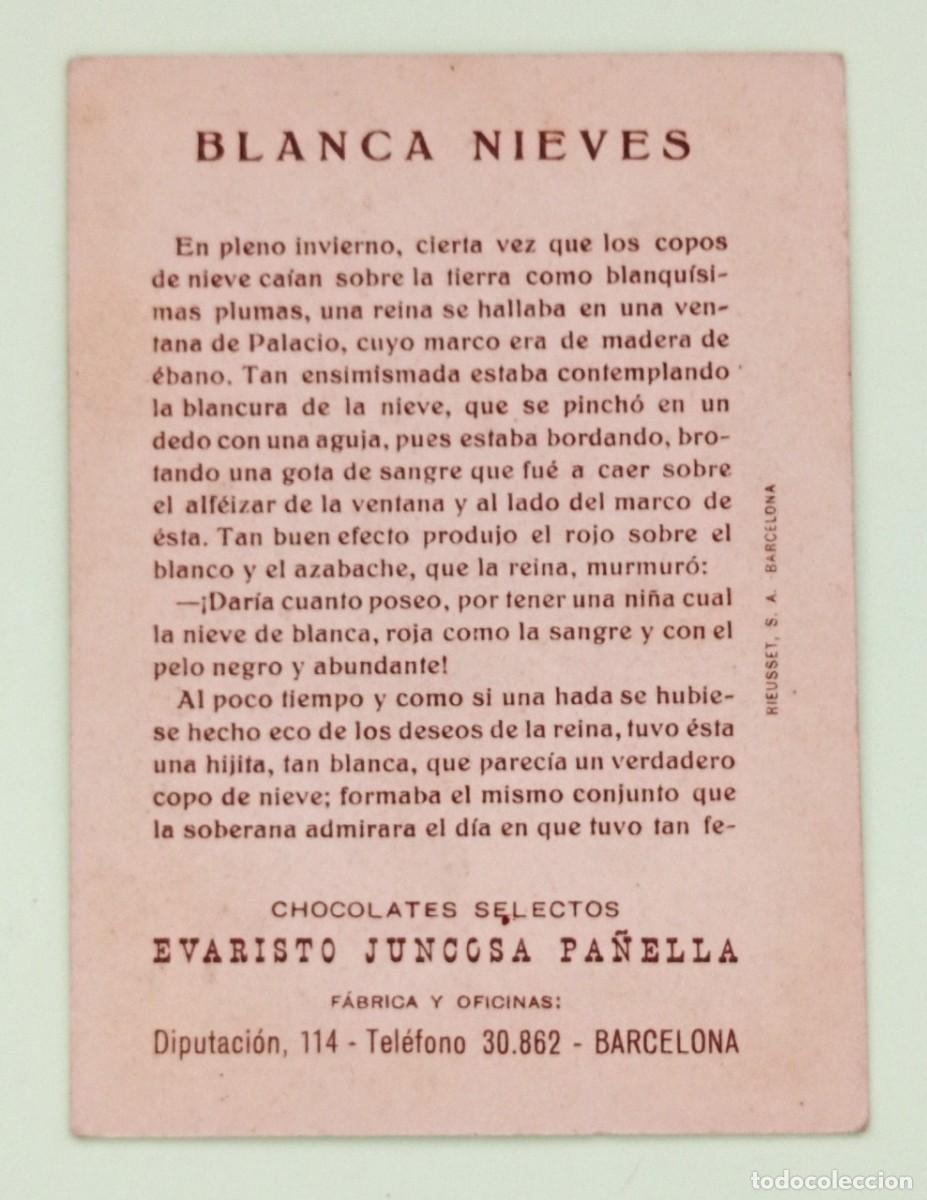 BLANCA NIEVES

En pleno invierno, cierta vez que los copos de nieve caían sobre la tierra como blanquísimas plumas, una reina se hallaba en una ventana de Palacio, cuyo marco era de madera de ébano. Tan ensimismada estaba contemplando la blancura de la nieve, que se pinchó en un dedo con una aguja, pues estaba bordando, brotando una gota de sangre que fué a caer sobre el alféizar de la ventana y al lado del marco de ésta. Tan buen efecto produjo el rojo sobre el blanco y el azabache, que la reina, murmuró:

—¡Daría cuanto poseo, por tener una niña cual la nieve de blanca, roja como la sangre y con el pelo negro y abundante!

Al poco tiempo y como si una hada se hubiese hecho eco de los deseos de la reina, tuvo ésta una hijita, tan blanca, que parecía un verdadero copo de nieve; formaba el mismo conjunto que la soberana admirara el día en que tuvo tan fe-

RIEUSSET, S. A. - BARCELONA

CHOCOLATES SELECTOS
EVARISTO JUNCOSA PAÑELLA
FÁBRICA Y OFICINAS:
Diputación, 114 - Teléfono 30.862 - BARCELONA

todocoleccion